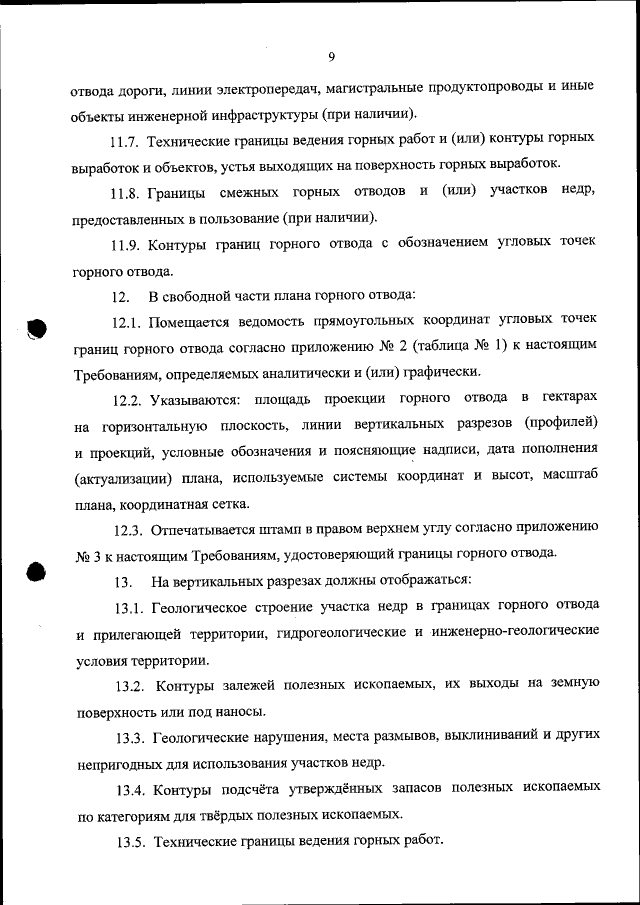 9

отвода дороги, линии электропередач, магистральные продуктопроводы и иные объекты инженерной инфраструктуры (при наличии).

11.7. Технические границы ведения горных работ и (или) контуры горных выработок и объектов, устья выходящих на поверхность горных выработок.

11.8. Границы смежных горных отводов и (или) участков недр, предоставленных в пользование (при наличии).

11.9. Контуры границ горного отвода с обозначением угловых точек горного отвода.

12. В свободной части плана горного отвода:

12.1. Помещается ведомость прямоугольных координат угловых точек границ горного отвода согласно приложению № 2 (таблица № 1) к настоящим Требованиям, определяемых аналитически и (или) графически.

12.2. Указываются: площадь проекции горного отвода в гектарах на горизонтальную плоскость, линии вертикальных разрезов (профилей) и проекций, условные обозначения и поясняющие надписи, дата пополнения (актуализации) плана, используемые системы координат и высот, масштаб плана, координатная сетка.

12.3. Отпечатывается штамп в правом верхнем углу согласно приложению № 3 к настоящим Требованиям, удостоверяющий границы горного отвода.

13. На вертикальных разрезах должны отображаться:

13.1. Геологическое строение участка недр в границах горного отвода и прилегающей территории, гидрогеологические и инженерно-геологические условия территории.

13.2. Контуры залежей полезных ископаемых, их выходы на земную поверхность или под наносы.

13.3. Геологические нарушения, места размывов, выклиниваний и других непригодных для использования участков недр.

13.4. Контуры подсчёта утверждённых запасов полезных ископаемых по категориям для твёрдых полезных ископаемых.

13.5. Технические границы ведения горных работ.